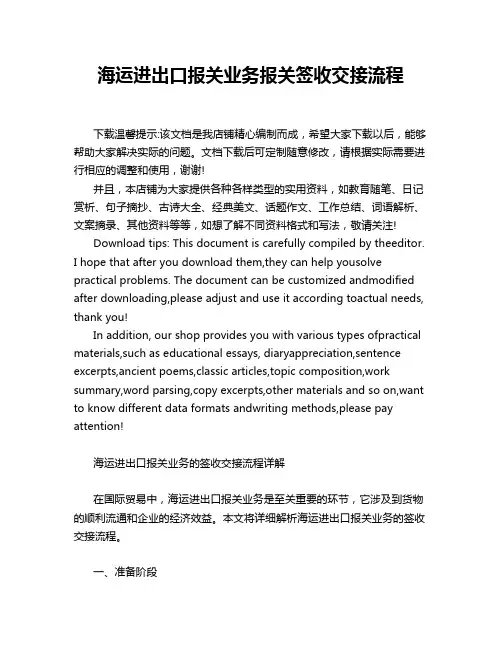 海运进出口报关业务报关签收交接流程

下载温馨提示:该文档是我店铺精心编制而成，希望大家下载以后，能够帮助大家解决实际的问题。文档下载后可定制随意修改，请根据实际需要进行相应的调整和使用，谢谢!

并且，本店铺为大家提供各种各样类型的实用资料，如教育随笔、日记赏析、句子摘抄、古诗大全、经典美文、话题作文、工作总结、词语解析、文案摘录、其他资料等等，如想了解不同资料格式和写法，敬请关注!

Download tips: This document is carefully compiled by theeditor. I hope that after you download them,they can help yousolve practical problems. The document can be customized andmodified after downloading,please adjust and use it according toactual needs, thank you!

In addition, our shop provides you with various types ofpractical materials,such as educational essays, diaryappreciation,sentence excerpts,ancient poems,classic articles,topic composition,work summary,word parsing,copy excerpts,other materials and so on,want to know different data formats andwriting methods,please pay attention!

海运进出口报关业务的签收交接流程详解

在国际贸易中，海运进出口报关业务是至关重要的环节，它涉及到货物的顺利流通和企业的经济效益。本文将详细解析海运进出口报关业务的签收交接流程。

一、准备阶段